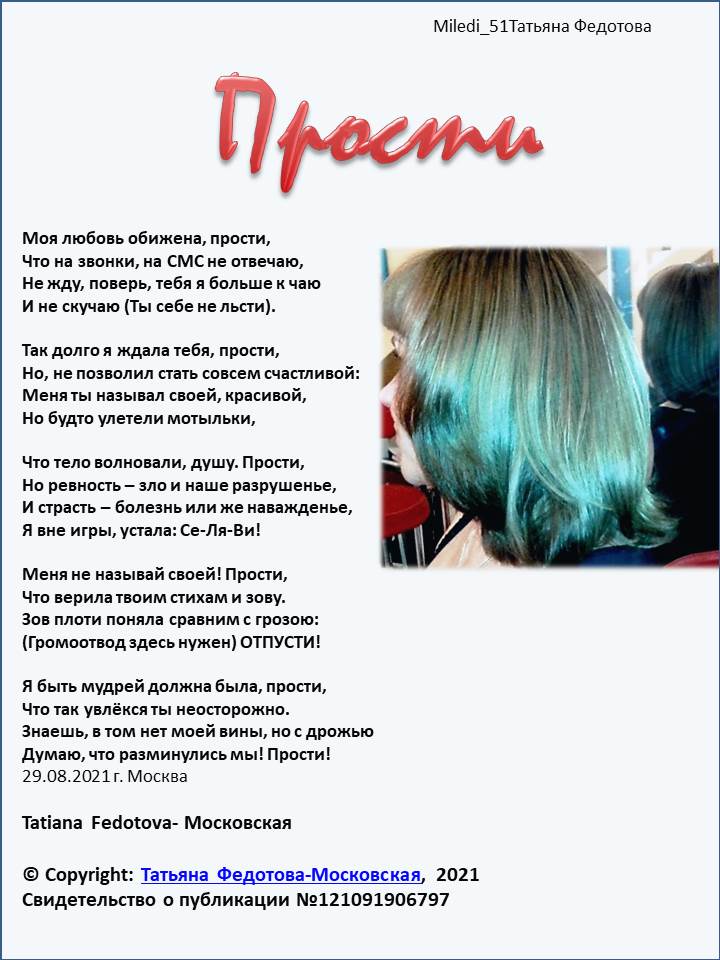 Miledi_51Татьяна Федотова

Прости

Моя любовь обижена, прости,
Что на звонки, на СМС не отвечаю,
Не жду, поверь, тебя я больше к чаю
И не скучаю (Ты себе не льсти).

Так долго я ждала тебя, прости,
Но, не позволил стать совсем счастливой:
Меня ты называл своей, красивой,
Но будто улетели мотыльки,

Что тело волновали, душу. Прости,
Но ревность – зло и наше разрушенье,
И страсть – болезнь или же наважденье,
Я вне игры, устала: Се-Ля-Ви!

Меня не называй своей! Прости,
Что верила твоим стихам и зову.
Зов плоти поняла сравним с грозою:
(Громоотвод здесь нужен) ОТПУСТИ!

Я быть мудрей должна была, прости,
Что так увлёкся ты неосторожно.
Знаешь, в том нет моей вины, но с дрожью
Думаю, что разминулись мы! Прости!
29.08.2021 г. Москва

Tatiana Fedotova- Московская

© Copyright: Татьяна Федотова-Московская, 2021
Свидетельство о публикации №121091906797